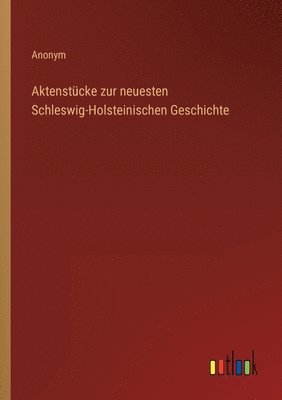 Anonym

Aktenstücke zur neuesten Schleswig-Holsteinischen Geschichte

outlook